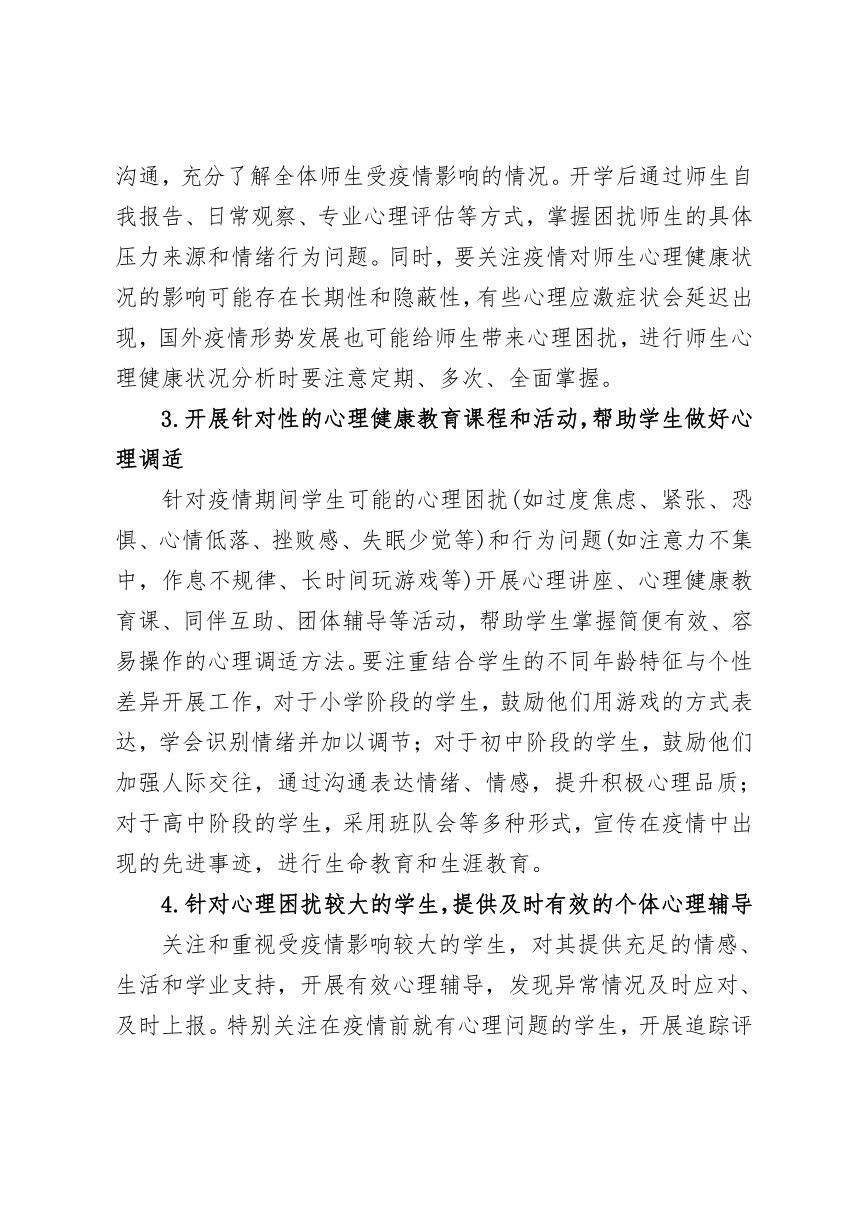 沟通，充分了解全体师生受疫情影响的情况。开学后通过师生自我报告、日常观察、专业心理评估等方式，掌握困扰师生的具体压力来源和情绪行为问题。同时，要关注疫情对师生心理健康状况的影响可能存在长期性和隐蔽性，有些心理应激症状会延迟出现，国外疫情形势发展也可能给师生带来心理困扰，进行师生心理健康状况分析时要注意定期、多次、全面掌握。

3.开展针对性的心理健康教育课程和活动，帮助学生做好心理调适

针对疫情期间学生可能的心理困扰(如过度焦虑、紧张、恐惧、心情低落、挫败感、失眠少觉等)和行为问题(如注意力不集中，作息不规律、长时间玩游戏等)开展心理讲座、心理健康教育课、同伴互助、团体辅导等活动，帮助学生掌握简便有效、容易操作的心理调适方法。要注重结合学生的不同年龄特征与个性差异开展工作，对于小学阶段的学生，鼓励他们用游戏的方式表达，学会识别情绪并加以调节；对于初中阶段的学生，鼓励他们加强人际交往，通过沟通表达情绪、情感，提升积极心理品质；对于高中阶段的学生，采用班队会等多种形式，宣传在疫情中出现的先进事迹，进行生命教育和生涯教育。

4.针对心理困扰较大的学生，提供及时有效的个体心理辅导

关注和重视受疫情影响较大的学生，对其提供充足的情感、生活和学业支持，开展有效心理辅导，发现异常情况及时应对、及时上报。特别关注在疫情前就有心理问题的学生，开展追踪评